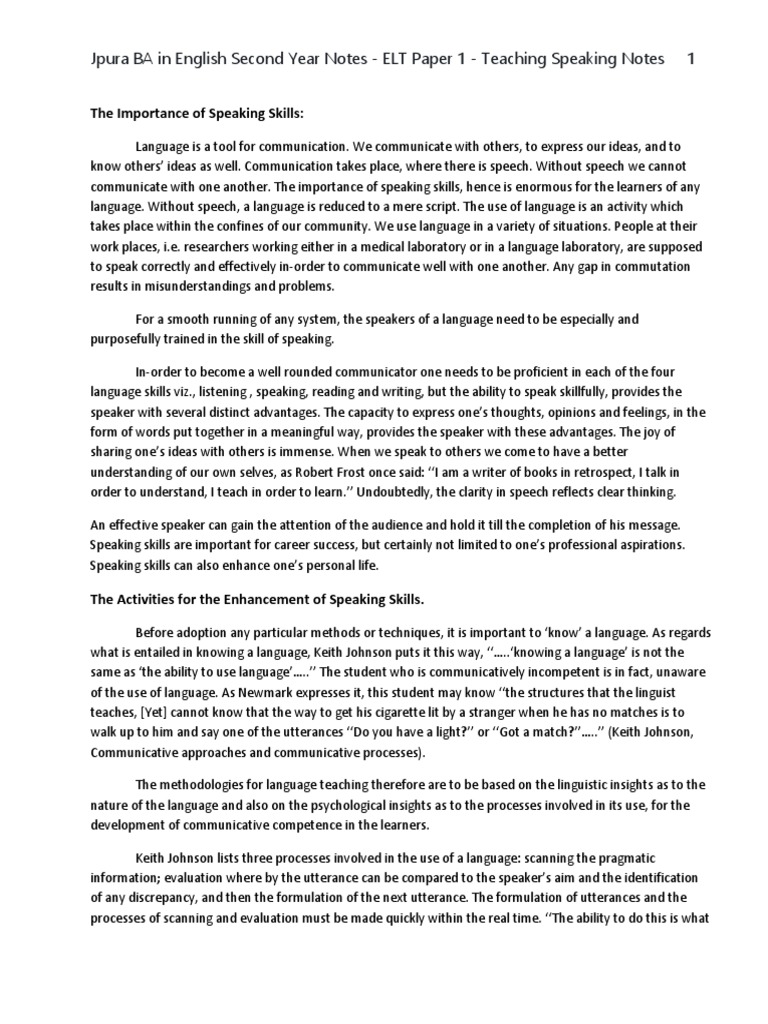 Jpura BA in English Second Year Notes - ELT Paper 1 - Teaching Speaking Notes 1

The Importance of Speaking Skills:

Language is a tool for communication. We communicate with others, to express our ideas, and to know others' ideas as well. Communication takes place, where there is speech. Without speech we cannot communicate with one another. The importance of speaking skills, hence is enormous for the learners of any language. Without speech, a language is reduced to a mere script. The use of language is an activity which takes place within the confines of our community. We use language in a variety of situations. People at their work places, i.e. researchers working either in a medical laboratory or in a language laboratory, are supposed to speak correctly and effectively in-order to communicate well with one another. Any gap in commutation results in misunderstandings and problems.

For a smooth running of any system, the speakers of a language need to be especially and purposefully trained in the skill of speaking.

In-order to become a well rounded communicator one needs to be proficient in each of the four language skills viz., listening , speaking, reading and writing, but the ability to speak skillfully, provides the speaker with several distinct advantages. The capacity to express one's thoughts, opinions and feelings, in the form of words put together in a meaningful way, provides the speaker with these advantages. The joy of sharing one's ideas with others is immense. When we speak to others we come to have a better understanding of our own selves, as Robert Frost once said: ''I am a writer of books in retrospect, I talk in order to understand, I teach in order to learn.'' Undoubtedly, the clarity in speech reflects clear thinking.

An effective speaker can gain the attention of the audience and hold it till the completion of his message. Speaking skills are important for career success, but certainly not limited to one's professional aspirations. Speaking skills can also enhance one's personal life.

The Activities for the Enhancement of Speaking Skills.

Before adoption any particular methods or techniques, it is important to 'know' a language. As regards what is entailed in knowing a language, Keith Johnson puts it this way, ''.....'knowing a language' is not the same as 'the ability to use language'.....'' The student who is communicatively incompetent is in fact, unaware of the use of language. As Newmark expresses it, this student may know ''the structures that the linguist teaches, [Yet] cannot know that the way to get his cigarette lit by a stranger when he has no matches is to walk up to him and say one of the utterances ''Do you have a light?'' or ''Got a match?''.....'' (Keith Johnson, Communicative approaches and communicative processes).

The methodologies for language teaching therefore are to be based on the linguistic insights as to the nature of the language and also on the psychological insights as to the processes involved in its use, for the development of communicative competence in the learners.

Keith Johnson lists three processes involved in the use of a language: scanning the pragmatic information; evaluation where by the utterance can be compared to the speaker's aim and the identification of any discrepancy, and then the formulation of the next utterance. The formulation of utterances and the processes of scanning and evaluation must be made quickly within the real time. ''The ability to do this is what